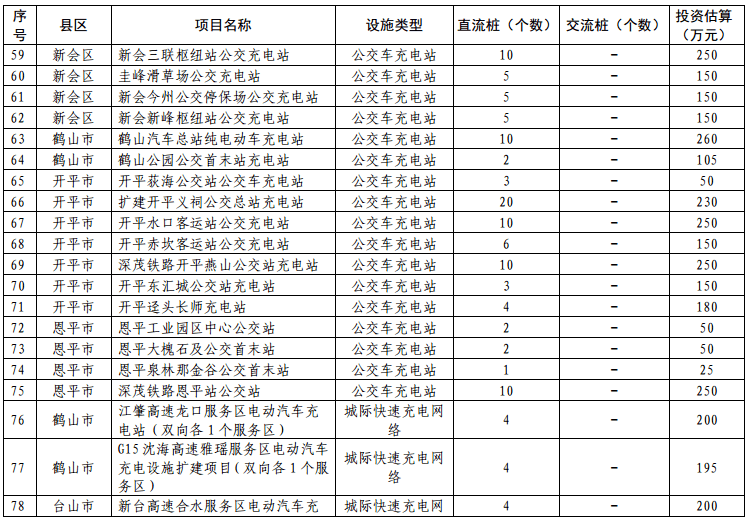 | 序号 | 县区 | 项目名称 | 设施类型 | 直流桩（个数） | 交流桩（个数） | 投资估算（万元） |
|---|---|---|---|---|---|---|
| 59 | 新会区 | 新会三联枢纽站公交充电站 | 公交车充电站 | 10 | – | 250 |
| 60 | 新会区 | 圭峰滑草场公交充电站 | 公交车充电站 | 5 | – | 150 |
| 61 | 新会区 | 新会今州公交停保场公交充电站 | 公交车充电站 | 5 | – | 150 |
| 62 | 新会区 | 新会新峰枢纽站公交充电站 | 公交车充电站 | 5 | – | 150 |
| 63 | 鹤山市 | 鹤山汽车总站纯电动车充电站 | 公交车充电站 | 10 | – | 260 |
| 64 | 鹤山市 | 鹤山公园公交首末站充电站 | 公交车充电站 | 2 | – | 105 |
| 65 | 开平市 | 开平荻海公交站公交车充电站 | 公交车充电站 | 3 | – | 50 |
| 66 | 开平市 | 扩建开平义祠公交总站充电站 | 公交车充电站 | 20 | – | 230 |
| 67 | 开平市 | 开平水口客运站公交充电站 | 公交车充电站 | 10 | – | 250 |
| 68 | 开平市 | 开平赤坎客运站公交充电站 | 公交车充电站 | 6 | – | 150 |
| 69 | 开平市 | 深茂铁路开平燕山公交站充电站 | 公交车充电站 | 10 | – | 250 |
| 70 | 开平市 | 开平东汇城公交站充电站 | 公交车充电站 | 3 | – | 150 |
| 71 | 开平市 | 开平迳头长师充电站 | 公交车充电站 | 4 | – | 180 |
| 72 | 恩平市 | 恩平工业园区中心公交站 | 公交车充电站 | 2 | – | 50 |
| 73 | 恩平市 | 恩平大槐石及公交首末站 | 公交车充电站 | 2 | – | 50 |
| 74 | 恩平市 | 恩平泉林那金谷公交首末站 | 公交车充电站 | 1 | – | 25 |
| 75 | 恩平市 | 深茂铁路恩平站公交站 | 公交车充电站 | 10 | – | 250 |
| 76 | 鹤山市 | 江肇高速龙口服务区电动汽车充电站（双向各1个服务区） | 城际快速充电网络 | 4 | – | 200 |
| 77 | 鹤山市 | G15沈海高速雅瑶服务区电动汽车充电设施扩建项目（双向各1个服务区） | 城际快速充电网络 | 4 | – | 195 |
| 78 | 台山市 | 新台高速合水服务区电动汽车充 | 城际快速充电网 | 4 | – | 200 |